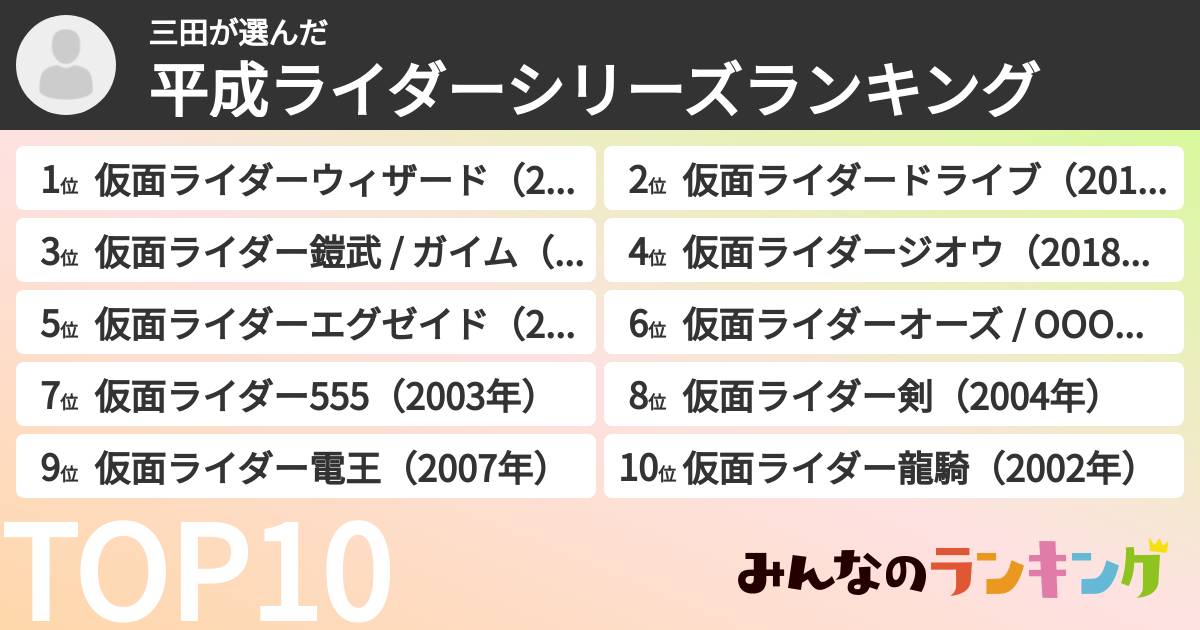 三田が選んだ
平成ライダーシリーズランキング

1位 仮面ライダーウィザード（2...
2位 仮面ライダードライブ（201...
3位 仮面ライダー鎧武 / ガイム（...
4位 仮面ライダージオウ（2018...
5位 仮面ライダーエグゼイド（2...
6位 仮面ライダーオーズ / OOO...
7位 仮面ライダー555（2003年）
8位 仮面ライダー剣（2004年）
9位 仮面ライダー電王（2007年）
10位 仮面ライダー龍騎（2002年）

TOP10

みんなのランキング